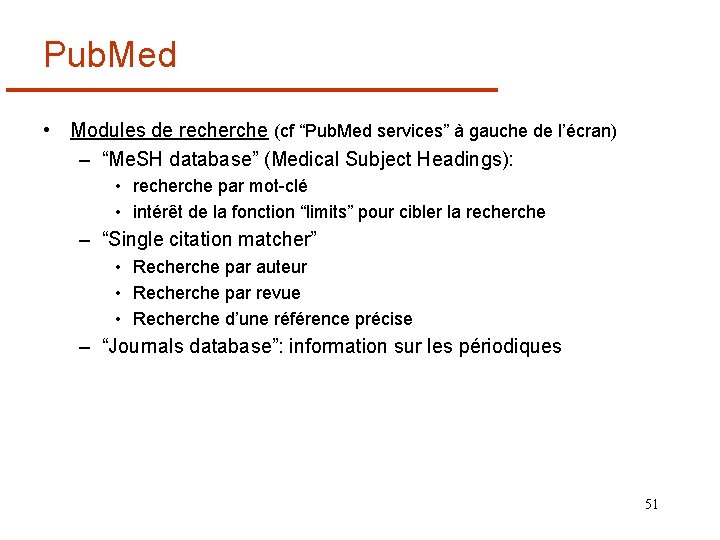 PubMed

• Modules de recherche (cf “PubMed services” à gauche de l’écran)
  – “MeSH database” (Medical Subject Headings):
    • recherche par mot-clé
    • intérêt de la fonction “limits” pour cibler la recherche
  – “Single citation matcher”
    • Recherche par auteur
    • Recherche par revue
    • Recherche d’une référence précise
  – “Journals database”: information sur les périodiques

51